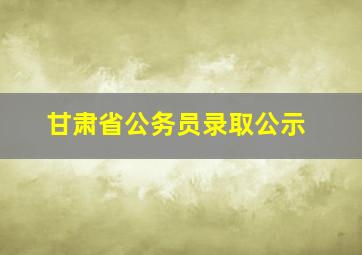 甘肃省公务员录取公示